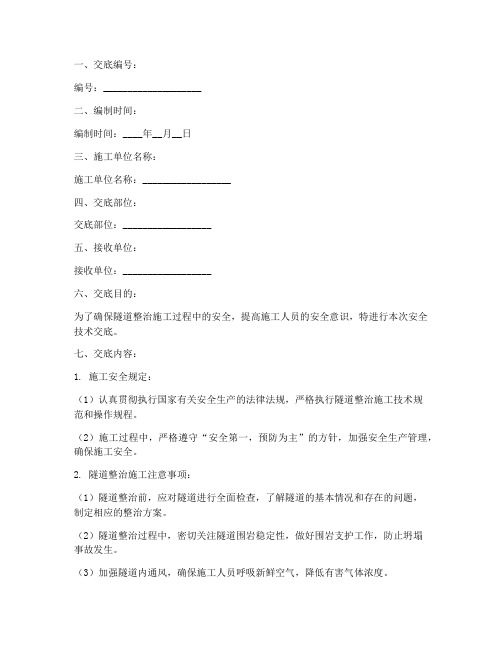 一、交底编号：

编号：____________________

二、编制时间：

编制时间：____年__月__日

三、施工单位名称：

施工单位名称：__________________

四、交底部位：

交底部位：__________________

五、接收单位：

接收单位：__________________

六、交底目的：

为了确保隧道整治施工过程中的安全，提高施工人员的安全意识，特进行本次安全技术交底。

七、交底内容：

1. 施工安全规定：

（1）认真贯彻执行国家有关安全生产的法律法规，严格执行隧道整治施工技术规范和操作规程。

（2）施工过程中，严格遵守“安全第一，预防为主”的方针，加强安全生产管理，确保施工安全。

2. 隧道整治施工注意事项：

（1）隧道整治前，应对隧道进行全面检查，了解隧道的基本情况和存在的问题，制定相应的整治方案。

（2）隧道整治过程中，密切关注隧道围岩稳定性，做好围岩支护工作，防止坍塌事故发生。

（3）加强隧道内通风，确保施工人员呼吸新鲜空气，降低有害气体浓度。